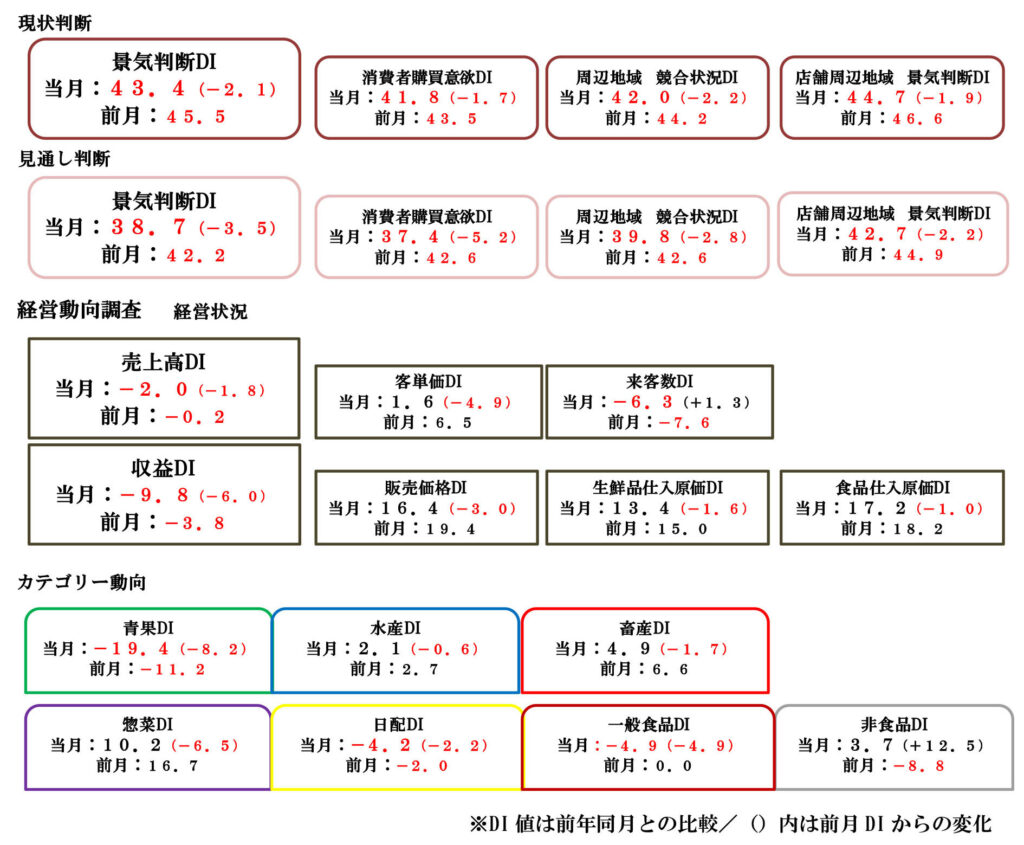 現状判断

景気判断DI
当月：４３．４（−２．１）
前月：４５．５

消費者購買意欲DI
当月：４１．８（−１．７）
前月：４３．５

周辺地域　競合状況DI
当月：４２．０（−２．２）
前月：４４．２

店舗周辺地域　景気判断DI
当月：４４．７（−１．９）
前月：４６．６

見通し判断

景気判断DI
当月：３８．７（−３．５）
前月：４２．２

消費者購買意欲DI
当月：３７．４（−５．２）
前月：４２．６

周辺地域　競合状況DI
当月：３９．８（−２．８）
前月：４２．６

店舗周辺地域　景気判断DI
当月：４２．７（−２．２）
前月：４４．９

経営動向調査　経営状況

売上高DI
当月：−２．０（−１．８）
前月：−０．２

客単価DI
当月：１．６（−４．９）
前月：６．５

来客数DI
当月：−６．３（+１．３）
前月：−７．６

収益DI
当月：−９．８（−６．０）
前月：−３．８

販売価格DI
当月：１６．４（−３．０）
前月：１９．４

生鮮品仕入原価DI
当月：１３．４（−１．６）
前月：１５．０

食品仕入原価DI
当月：１７．２（−１．０）
前月：１８．２

カテゴリー動向

青果DI
当月：−１９．４（−８．２）
前月：−１１．２

水産DI
当月：２．１（−０．６）
前月：２．７

畜産DI
当月：４．９（−１．７）
前月：６．６

惣菜DI
当月：１０．２（−６．５）
前月：１６．７

日配DI
当月：−４．２（−２．２）
前月：−２．０

一般食品DI
当月：−４．９（−４．９）
前月：０．０

非食品DI
当月：３．７（+１２．５）
前月：−８．８

※DI 値は前年同月との比較／（）内は前月 DI からの変化